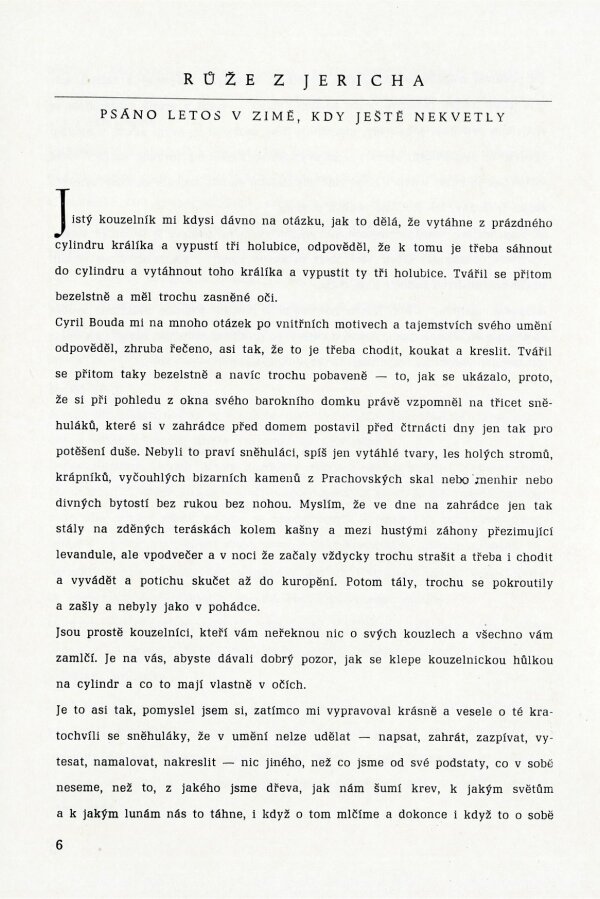 RŮŽE Z JERICHA

PSÁNO LETOS V ZIMĚ, KDY JEŠTĚ NEKVETLY

Jistý kouzelník mi kdysi dávno na otázku, jak to dělá, že vytáhne z prázdného cylindru králíka a vypustí tři holubice, odpověděl, že k tomu je třeba sáhnout do cylindru a vytáhnout toho králíka a vypustit ty tři holubice. Tvářil se přitom bezelstně a měl trochu zasněné oči.

Cyril Bouda mi na mnoho otázek po vnitřních motivech a tajemstvích svého umění odpověděl, zhruba řečeno, asi tak, že to je třeba chodit, koukat a kreslit. Tvářil se přitom taky bezelstně a navíc trochu pobaveně — to, jak se ukázalo, proto, že si při pohledu z okna svého barokního domku právě vzpomněl na třicet sněhuláků, které si v zahrádce před domem postavil před čtrnácti dny jen tak pro potěšení duše. Nebyli to praví sněhuláci, spíš jen vytáhlé tvary, les holých stromů, krápníků, vyčouhlých bizarních kamenů z Prachovských skal nebo menhir nebo divných bytostí bez rukou bez nohou. Myslím, že ve dne na zahrádce jen tak stály na zděných teráskách kolem kašny a mezi hustými záhony přezimující levandule, ale vpodvečer a v noci že začaly vždycky trochu strašit a třeba i chodit a vyvádět a potichu skučet až do kuropění. Potom tály, trochu se pokroutily a zašly a nebyly jako v pohádce.

Jsou prostě kouzelníci, kteří vám neřeknou nic o svých kouzlech a všechno vám zamlčí. Je na vás, abyste dávali dobrý pozor, jak se klepe kouzelnickou hůlkou na cylindr a co to mají vlastně v očích.

Je to asi tak, pomyslel jsem si, zatímco mi vypravoval krásně a vesele o té kratochvíli se sněhuláky, že v umění nelze udělat — napsat, zahrát, zazpívat, vytesat, namalovat, nakreslit — nic jiného, než co jsme od své podstaty, co v sobě neseme, než to, z jakého jsme dřeva, jak nám šumí krev, k jakým světům a k jakým lunám nás to táhne, i když o tom mlčíme a dokonce i když to o sobě

6